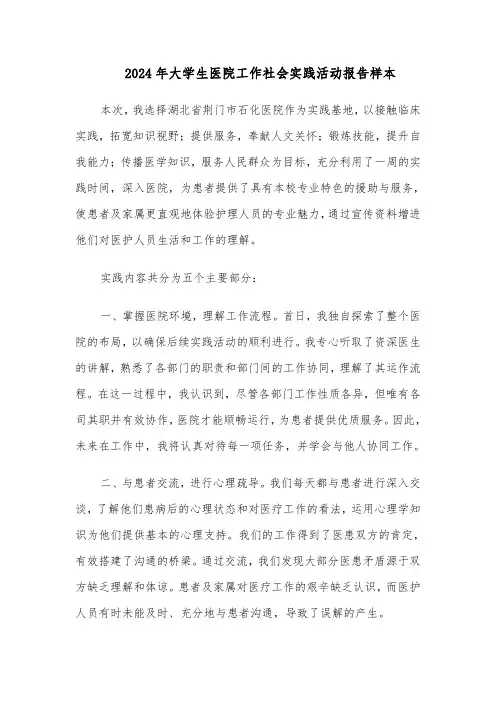 2024年大学生医院工作社会实践活动报告样本

本次，我选择湖北省荆门市石化医院作为实践基地，以接触临床实践，拓宽知识视野；提供服务，奉献人文关怀；锻炼技能，提升自我能力；传播医学知识，服务人民群众为目标，充分利用了一周的实践时间，深入医院，为患者提供了具有本校专业特色的援助与服务，使患者及家属更直观地体验护理人员的专业魅力，通过宣传资料增进他们对医护人员生活和工作的理解。

实践内容共分为五个主要部分：

一、掌握医院环境，理解工作流程。首日，我独自探索了整个医院的布局，以确保后续实践活动的顺利进行。我专心听取了资深医生的讲解，熟悉了各部门的职责和部门间的工作协同，理解了其运作流程。在这一过程中，我认识到，尽管各部门工作性质各异，但唯有各司其职并有效协作，医院才能顺畅运行，为患者提供优质服务。因此，未来在工作中，我将认真对待每一项任务，并学会与他人协同工作。

二、与患者交流，进行心理疏导。我们每天都与患者进行深入交谈，了解他们患病后的心理状态和对医疗工作的看法，运用心理学知识为他们提供基本的心理支持。我们的工作得到了医患双方的肯定，有效搭建了沟通的桥梁。通过交流，我们发现大部分医患矛盾源于双方缺乏理解和体谅。患者及家属对医疗工作的艰辛缺乏认识，而医护人员有时未能及时、充分地与患者沟通，导致了误解的产生。